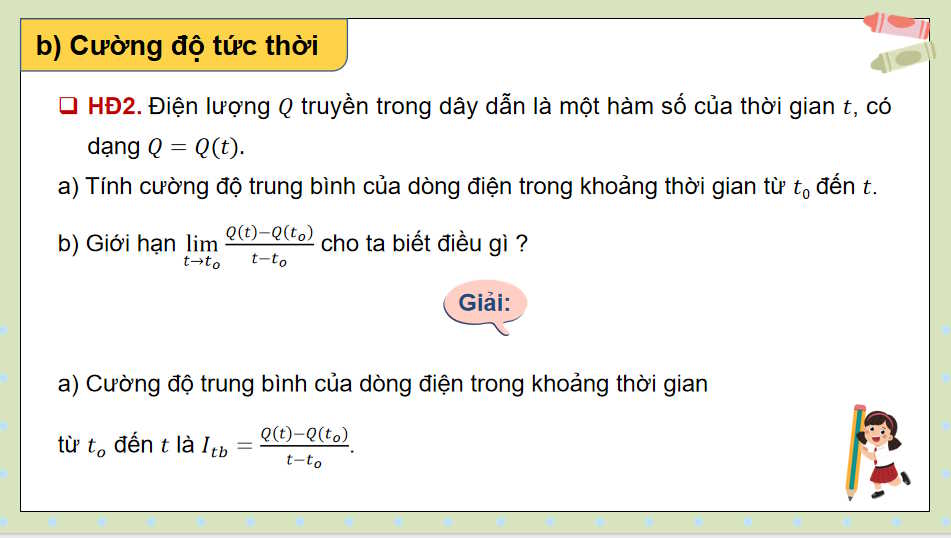 b) Cường độ tức thời

❑ HĐ2. Điện lượng $Q$ truyền trong dây dẫn là một hàm số của thời gian $t$, có dạng $Q = Q(t)$.

a) Tính cường độ trung bình của dòng điện trong khoảng thời gian từ $t_0$ đến $t$.

b) Giới hạn $\lim_{t \to t_o} \frac{Q(t)-Q(t_o)}{t-t_o}$ cho ta biết điều gì ?

Giải:

a) Cường độ trung bình của dòng điện trong khoảng thời gian

từ $t_o$ đến $t$ là $I_{tb} = \frac{Q(t)-Q(t_o)}{t-t_o}$.